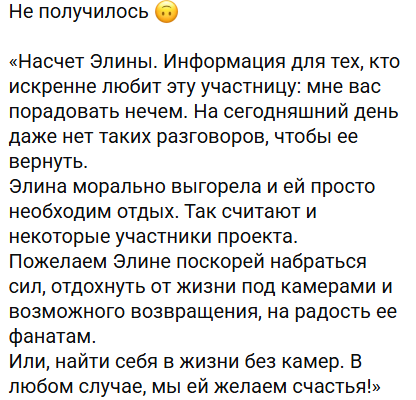 Не получилось 🙃

«Насчет Элины. Информация для тех, кто искренне любит эту участницу: мне вас порадовать нечем. На сегодняшний день даже нет таких разговоров, чтобы ее вернуть.
Элина морально выгорела и ей просто необходим отдых. Так считают и некоторые участники проекта.
Пожелаем Элине поскорей набраться сил, отдохнуть от жизни под камерами и возможного возвращения, на радость ее фанатам.
Или, найти себя в жизни без камер. В любом случае, мы ей желаем счастья!»